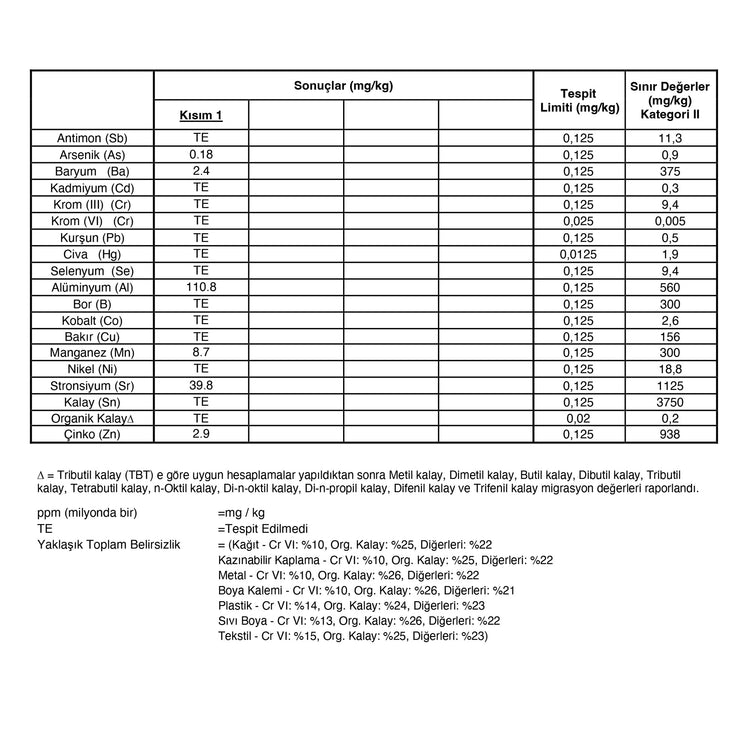 | | Sonuçlar (mg/kg) | | | | Tespit Limiti (mg/kg) | Sınır Değerler (mg/kg) Kategori II |
|---|---|---|---|---|---|---|
| | Kısım 1 | | | | | |
| Antimon (Sb) | TE | | | | 0,125 | 11,3 |
| Arsenik (As) | 0.18 | | | | 0,125 | 0,9 |
| Baryum (Ba) | 2.4 | | | | 0,125 | 375 |
| Kadmiyum (Cd) | TE | | | | 0,125 | 0,3 |
| Krom (III) (Cr) | TE | | | | 0,125 | 9,4 |
| Krom (VI) (Cr) | TE | | | | 0,025 | 0,005 |
| Kurşun (Pb) | TE | | | | 0,125 | 0,5 |
| Civa (Hg) | TE | | | | 0,0125 | 1,9 |
| Selenyum (Se) | TE | | | | 0,125 | 9,4 |
| Alüminyum (Al) | 110.8 | | | | 0,125 | 560 |
| Bor (B) | TE | | | | 0,125 | 300 |
| Kobalt (Co) | TE | | | | 0,125 | 2,6 |
| Bakır (Cu) | TE | | | | 0,125 | 156 |
| Manganez (Mn) | 8.7 | | | | 0,125 | 300 |
| Nikel (Ni) | TE | | | | 0,125 | 18,8 |
| Stronsiyum (Sr) | 39.8 | | | | 0,125 | 1125 |
| Kalay (Sn) | TE | | | | 0,125 | 3750 |
| Organik Kalay∆ | TE | | | | 0,02 | 0,2 |
| Çinko (Zn) | 2.9 | | | | 0,125 | 938 |

∆ = Tributil kalay (TBT) e göre uygun hesaplamalar yapıldıktan sonra Metil kalay, Dimetil kalay, Butil kalay, Dibutil kalay, Tributil kalay, Tetrabutil kalay, n-Oktil kalay, Di-n-oktil kalay, Di-n-propil kalay, Difenil kalay ve Trifenil kalay migrasyon değerleri raporlandı.

ppm (milyonda bir) =mg / kg
TE =Tespit Edilmedi
Yaklaşık Toplam Belirsizlik = (Kağıt - Cr VI: %10, Org. Kalay: %25, Diğerleri: %22
Kazınabilir Kaplama - Cr VI: %10, Org. Kalay: %25, Diğerleri: %22
Metal - Cr VI: %10, Org. Kalay: %26, Diğerleri: %22
Boya Kalemi - Cr VI: %10, Org. Kalay: %26, Diğerleri: %21
Plastik - Cr VI: %14, Org. Kalay: %24, Diğerleri: %23
Sıvı Boya - Cr VI: %13, Org. Kalay: %26, Diğerleri: %22
Tekstil - Cr VI: %15, Org. Kalay: %25, Diğerleri: %23)